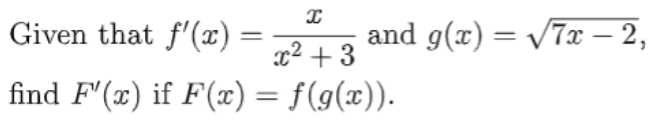 Given that $f'(x) = \frac{x}{x^2+3}$ and $g(x) = \sqrt{7x-2}$,
find $F'(x)$ if $F(x) = f(g(x))$.